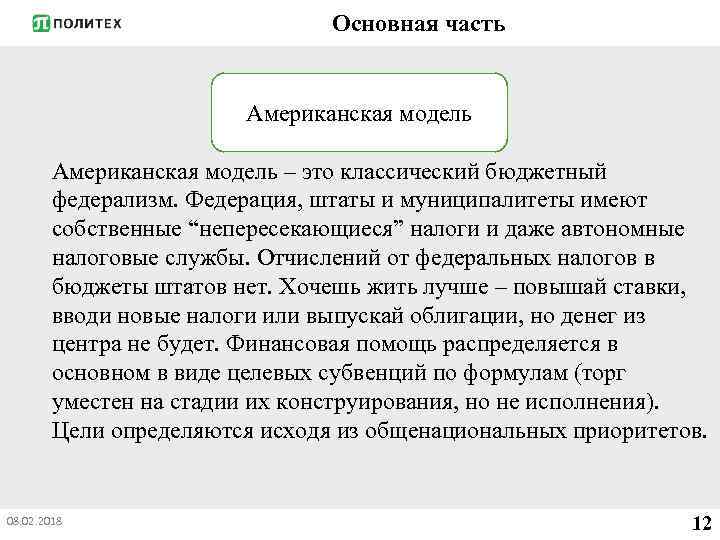 ПОЛИТЕХ

Основная часть

Американская модель

Американская модель – это классический бюджетный федерализм. Федерация, штаты и муниципалитеты имеют собственные “непересекающиеся” налоги и даже автономные налоговые службы. Отчислений от федеральных налогов в бюджеты штатов нет. Хочешь жить лучше – повышай ставки, вводи новые налоги или выпускай облигации, но денег из центра не будет. Финансовая помощь распределяется в основном в виде целевых субвенций по формулам (торг уместен на стадии их конструирования, но не исполнения). Цели определяются исходя из общенациональных приоритетов.

08.02.2018

12